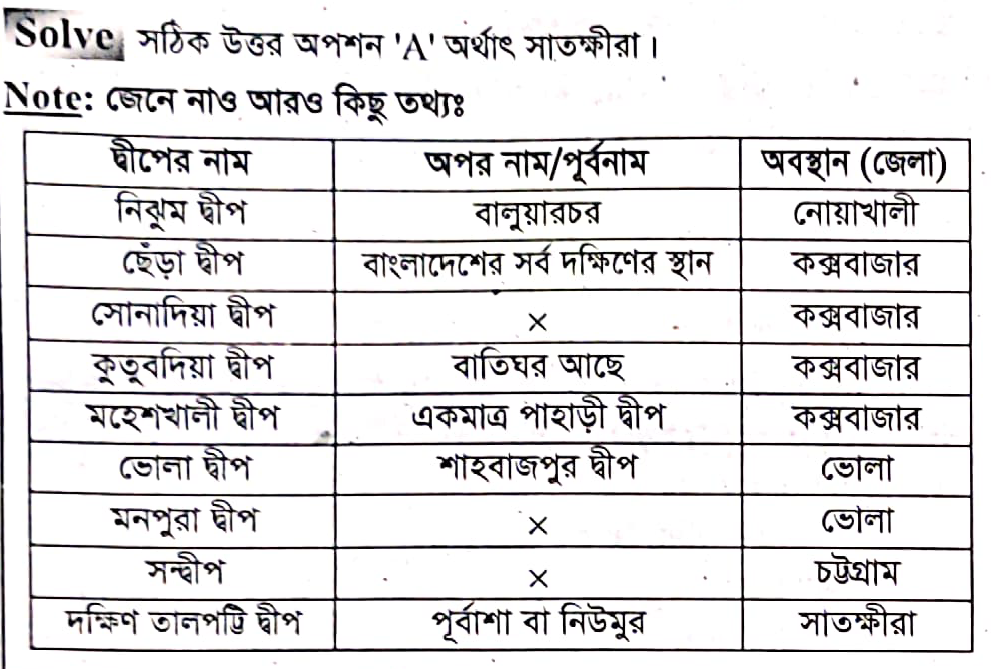 Solve সঠিক উত্তর অপশন 'A' অর্থাৎ সাতক্ষীরা।

Note: জেনে নাও আরও কিছু তথ্যঃ

| দ্বীপের নাম | অপর নাম/পূর্বনাম | অবস্থান (জেলা) |
|---|---|---|
| নিঝুম দ্বীপ | বালুয়ারচর | নোয়াখালী |
| ছেঁড়া দ্বীপ | বাংলাদেশের সর্ব দক্ষিণের স্থান | কক্সবাজার |
| সোনাদিয়া দ্বীপ | × | কক্সবাজার |
| কুতুবদিয়া দ্বীপ | বাতিঘর আছে | কক্সবাজার |
| মহেশখালী দ্বীপ | একমাত্র পাহাড়ী দ্বীপ | কক্সবাজার |
| ভোলা দ্বীপ | শাহবাজপুর দ্বীপ | ভোলা |
| মনপুরা দ্বীপ | × | ভোলা |
| সন্দ্বীপ | × | চট্টগ্রাম |
| দক্ষিণ তালপট্টি দ্বীপ | পূর্বাশা বা নিউমুর | সাতক্ষীরা |